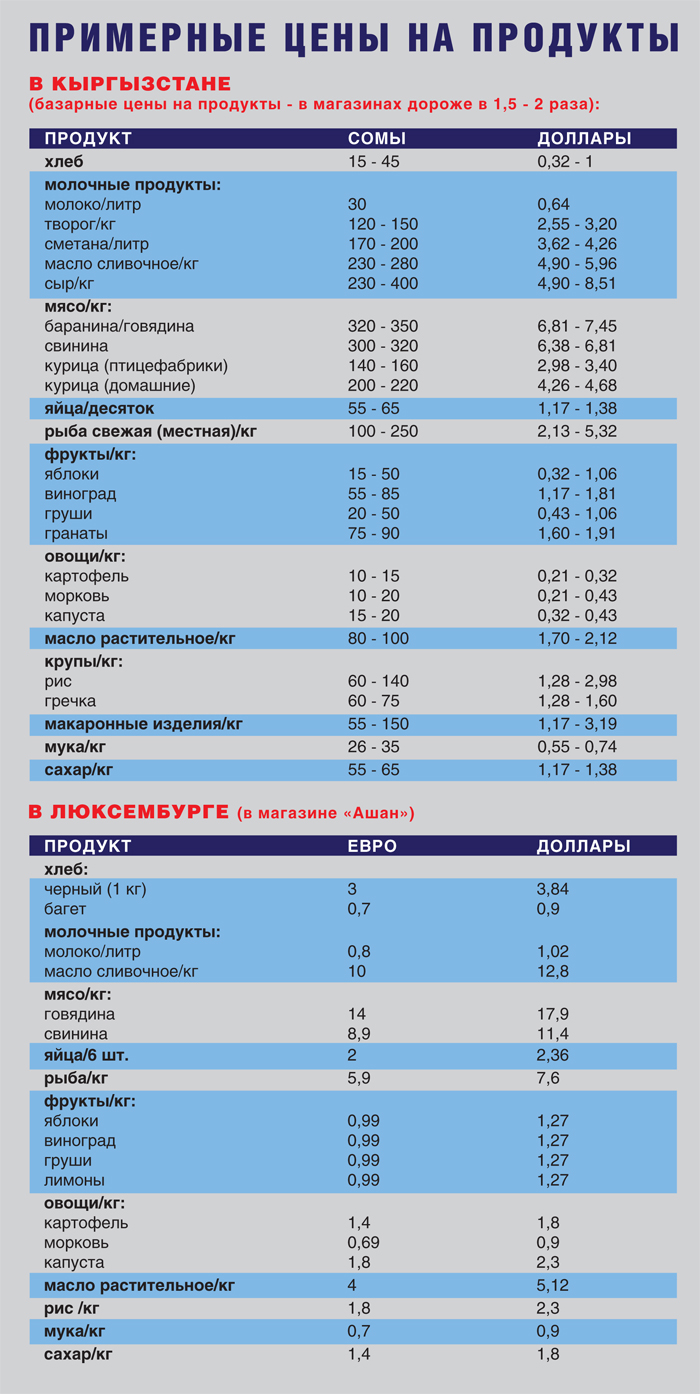 ПРИМЕРНЫЕ ЦЕНЫ НА ПРОДУКТЫ

В КЫРГЫЗСТАНЕ
(базарные цены на продукты - в магазинах дороже в 1,5 - 2 раза):

| ПРОДУКТ | СОМЫ | ДОЛЛАРЫ |
|---|---|---|
| хлеб | 15 - 45 | 0,32 - 1 |
| молочные продукты: | | |
| молоко/литр | 30 | 0,64 |
| творог/кг | 120 - 150 | 2,55 - 3,20 |
| сметана/литр | 170 - 200 | 3,62 - 4,26 |
| масло сливочное/кг | 230 - 280 | 4,90 - 5,96 |
| сыр/кг | 230 - 400 | 4,90 - 8,51 |
| мясо/кг: | | |
| баранина/говядина | 320 - 350 | 6,81 - 7,45 |
| свинина | 300 - 320 | 6,38 - 6,81 |
| курица (птицефабрики) | 140 - 160 | 2,98 - 3,40 |
| курица (домашние) | 200 - 220 | 4,26 - 4,68 |
| яйца/десяток | 55 - 65 | 1,17 - 1,38 |
| рыба свежая (местная)/кг | 100 - 250 | 2,13 - 5,32 |
| фрукты/кг: | | |
| яблоки | 15 - 50 | 0,32 - 1,06 |
| виноград | 55 - 85 | 1,17 - 1,81 |
| груши | 20 - 50 | 0,43 - 1,06 |
| гранаты | 75 - 90 | 1,60 - 1,91 |
| овощи/кг: | | |
| картофель | 10 - 15 | 0,21 - 0,32 |
| морковь | 10 - 20 | 0,21 - 0,43 |
| капуста | 15 - 20 | 0,32 - 0,43 |
| масло растительное/кг | 80 - 100 | 1,70 - 2,12 |
| крупы/кг: | | |
| рис | 60 - 140 | 1,28 - 2,98 |
| гречка | 60 - 75 | 1,28 - 1,60 |
| макаронные изделия/кг | 55 - 150 | 1,17 - 3,19 |
| мука/кг | 26 - 35 | 0,55 - 0,74 |
| сахар/кг | 55 - 65 | 1,17 - 1,38 |

В ЛЮКСЕМБУРГЕ (в магазине «Ашан»)

| ПРОДУКТ | ЕВРО | ДОЛЛАРЫ |
|---|---|---|
| хлеб: | | |
| черный (1 кг) | 3 | 3,84 |
| багет | 0,7 | 0,9 |
| молочные продукты: | | |
| молоко/литр | 0,8 | 1,02 |
| масло сливочное/кг | 10 | 12,8 |
| мясо/кг: | | |
| говядина | 14 | 17,9 |
| свинина | 8,9 | 11,4 |
| яйца/6 шт. | 2 | 2,36 |
| рыба/кг | 5,9 | 7,6 |
| фрукты/кг: | | |
| яблоки | 0,99 | 1,27 |
| виноград | 0,99 | 1,27 |
| груши | 0,99 | 1,27 |
| лимоны | 0,99 | 1,27 |
| овощи/кг: | | |
| картофель | 1,4 | 1,8 |
| морковь | 0,69 | 0,9 |
| капуста | 1,8 | 2,3 |
| масло растительное/кг | 4 | 5,12 |
| рис /кг | 1,8 | 2,3 |
| мука/кг | 0,7 | 0,9 |
| сахар/кг | 1,4 | 1,8 |